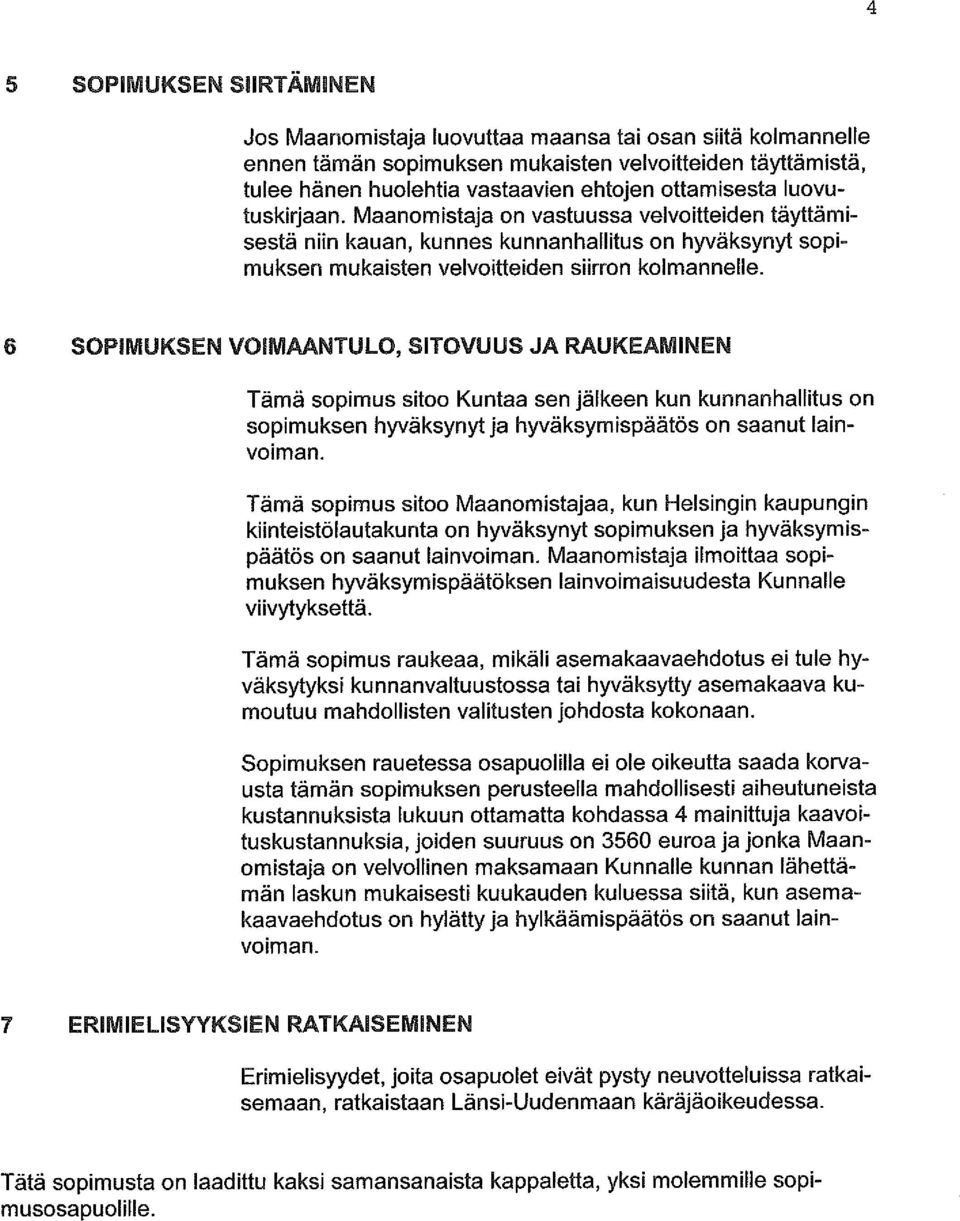 4

5 SOPIMUKSEN SIIRTÄMINEN

Jos Maanomistaja luovuttaa maansa tai osan siitä kolmannelle ennen tämän sopimuksen mukaisten velvoitteiden täyttämistä, tulee hänen huolehtia vastaavien ehtojen ottamisesta luovutuskirjaan. Maanomistaja on vastuussa velvoitteiden täyttämisestä niin kauan, kunnes kunnanhallitus on hyväksynyt sopimuksen mukaisten velvoitteiden siirron kolmannelle.

6 SOPIMUKSEN VOIMAANTULO, SITOVUUS JA RAUKEAMINEN

Tämä sopimus sitoo Kuntaa sen jälkeen kun kunnanhallitus on sopimuksen hyväksynyt ja hyväksymispäätös on saanut lainvoiman.

Tämä sopimus sitoo Maanomistajaa, kun Helsingin kaupungin kiinteistölautakunta on hyväksynyt sopimuksen ja hyväksymispäätös on saanut lainvoiman. Maanomistaja ilmoittaa sopimuksen hyväksymispäätöksen lainvoimaisuudesta Kunnalle viivytyksettä.

Tämä sopimus raukeaa, mikäli asemakaavaehdotus ei tule hyväksytyksi kunnanvaltuustossa tai hyväksytty asemakaava kumoutuu mahdollisten valitusten johdosta kokonaan.

Sopimuksen rauetessa osapuolilla ei ole oikeutta saada korvausta tämän sopimuksen perusteella mahdollisesti aiheutuneista kustannuksista lukuun ottamatta kohdassa 4 mainittuja kaavoituskustannuksia, joiden suuruus on 3560 euroa ja jonka Maanomistaja on velvollinen maksamaan Kunnalle kunnan lähettämän laskun mukaisesti kuukauden kuluessa siitä, kun asemakaavaehdotus on hylätty ja hylkäämispäätös on saanut lainvoiman.

7 ERIMIELISYYKSIEN RATKAISEMINEN

Erimielisyydet, joita osapuolet eivät pysty neuvotteluissa ratkaisemaan, ratkaistaan Länsi-Uudenmaan käräjäoikeudessa.

Tätä sopimusta on laadittu kaksi samansanaista kappaletta, yksi molemmille sopimusosapuolille.